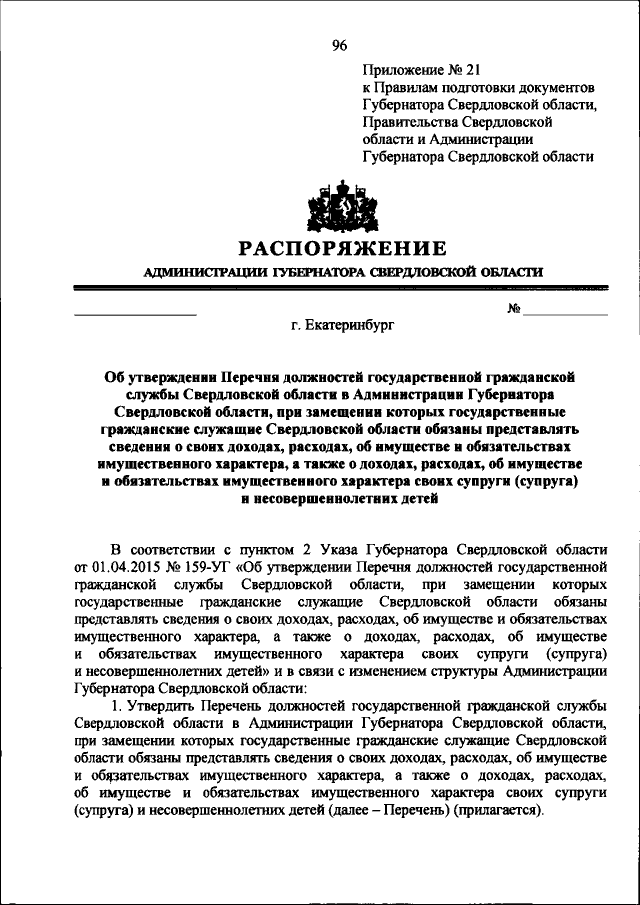 96

Приложение № 21
к Правилам подготовки документов Губернатора Свердловской области, Правительства Свердловской области и Администрации Губернатора Свердловской области

РАСПОРЯЖЕНИЕ

АДМИНИСТРАЦИИ ГУБЕРНАТОРА СВЕРДЛОВСКОЙ ОБЛАСТИ

№

г. Екатеринбург

Об утверждении Перечня должностей государственной гражданской службы Свердловской области в Администрации Губернатора Свердловской области, при замещении которых государственные гражданские служащие Свердловской области обязаны представлять сведения о своих доходах, расходах, об имуществе и обязательствах имущественного характера, а также о доходах, расходах, об имуществе и обязательствах имущественного характера своих супруги (супруга) и несовершеннолетних детей

В соответствии с пунктом 2 Указа Губернатора Свердловской области от 01.04.2015 № 159-УГ «Об утверждении Перечня должностей государственной гражданской службы Свердловской области, при замещении которых государственные гражданские служащие Свердловской области обязаны представлять сведения о своих доходах, расходах, об имуществе и обязательствах имущественного характера, а также о доходах, расходах, об имуществе и обязательствах имущественного характера своих супруги (супруга) и несовершеннолетних детей» и в связи с изменением структуры Администрации Губернатора Свердловской области:

1. Утвердить Перечень должностей государственной гражданской службы Свердловской области в Администрации Губернатора Свердловской области, при замещении которых государственные гражданские служащие Свердловской области обязаны представлять сведения о своих доходах, расходах, об имуществе и обязательствах имущественного характера, а также о доходах, расходах, об имуществе и обязательствах имущественного характера своих супруги (супруга) и несовершеннолетних детей (далее – Перечень) (прилагается).